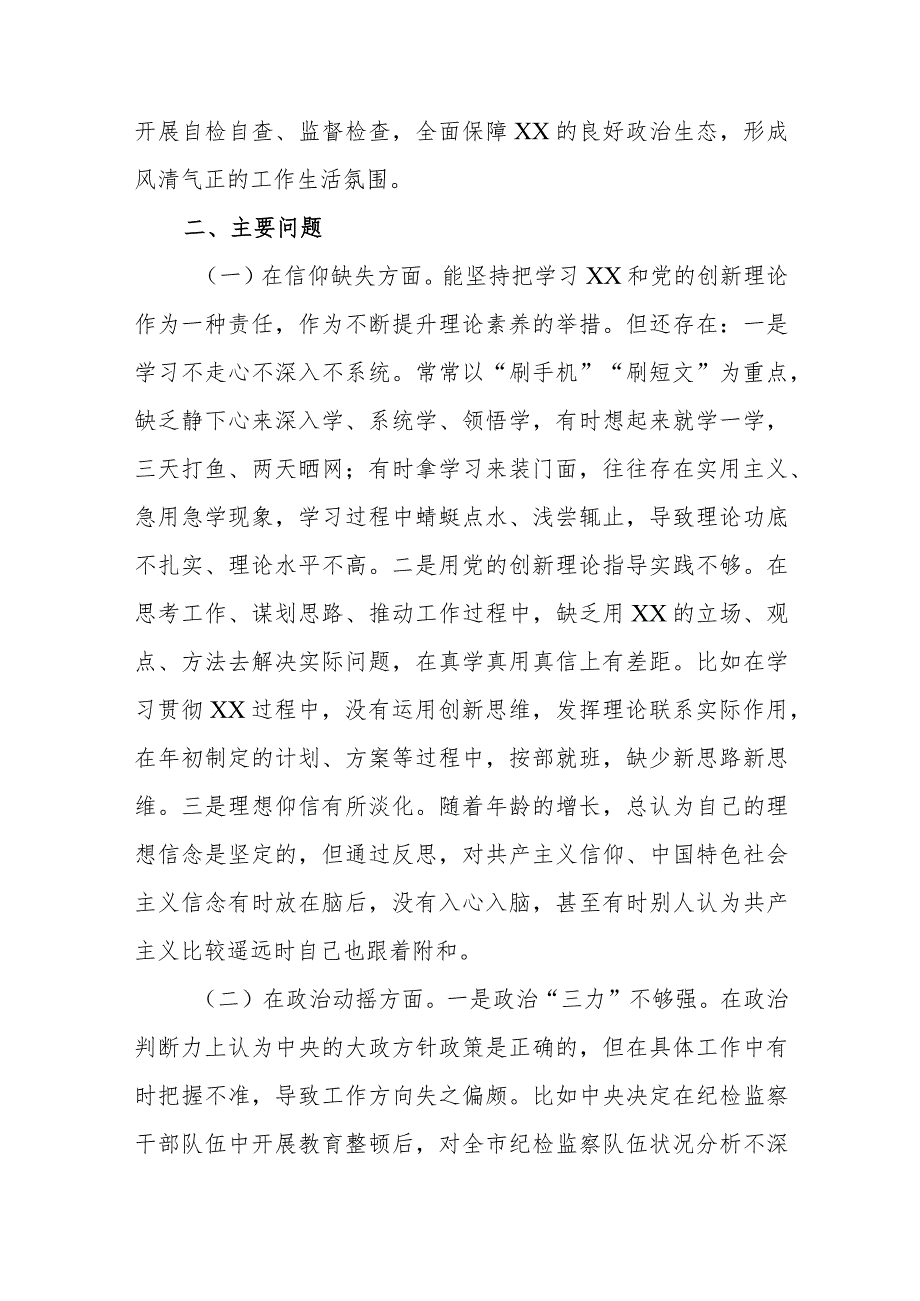 开展自检自查、监督检查，全面保障XX的良好政治生态，形成风清气正的工作生活氛围。

二、主要问题

（一）在信仰缺失方面。能坚持把学习XX和党的创新理论作为一种责任，作为不断提升理论素养的举措。但还存在：一是学习不走心不深入不系统。常常以“刷手机”“刷短文”为重点，缺乏静下心来深入学、系统学、领悟学，有时想起来就学一学，三天打鱼、两天晒网；有时拿学习来装门面，往往存在实用主义、急用急学现象，学习过程中蜻蜓点水、浅尝辄止，导致理论功底不扎实、理论水平不高。二是用党的创新理论指导实践不够。在思考工作、谋划思路、推动工作过程中，缺乏用XX的立场、观点、方法去解决实际问题，在真学真用真信上有差距。比如在学习贯彻XX过程中，没有运用创新思维，发挥理论联系实际作用，在年初制定的计划、方案等过程中，按部就班，缺少新思路新思维。三是理想仰信有所淡化。随着年龄的增长，总认为自己的理想信念是坚定的，但通过反思，对共产主义信仰、中国特色社会主义信念有时放在脑后，没有入心入脑，甚至有时别人认为共产主义比较遥远时自己也跟着附和。

（二）在政治动摇方面。一是政治“三力”不够强。在政治判断力上认为中央的大政方针政策是正确的，但在具体工作中有时把握不准，导致工作方向失之偏颇。比如中央决定在纪检监察干部队伍中开展教育整顿后，对全市纪检监察队伍状况分析不深